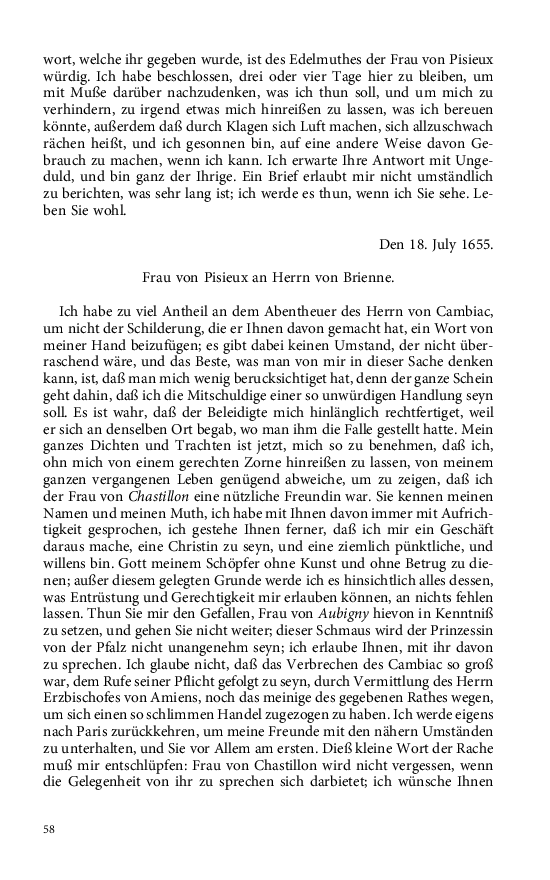 wort, welche ihr gegeben wurde, ist des Edelmuthes der Frau von Pisieux würdig. Ich habe beschlossen, drei oder vier Tage hier zu bleiben, um mit Muße darüber nachzudenken, was ich thun soll, und um mich zu verhindern, zu irgend etwas mich hinreißen zu lassen, was ich bereuen könnte, außerdem daß durch Klagen sich Luft machen, sich allzuschwach rächen heißt, und ich gesonnen bin, auf eine andere Weise davon Gebrauch zu machen, wenn ich kann. Ich erwarte Ihre Antwort mit Ungeduld, und bin ganz der Ihrige. Ein Brief erlaubt mir nicht umständlich zu berichten, was sehr lang ist; ich werde es thun, wenn ich Sie sehe. Leben Sie wohl.

Den 18. July 1655.

Frau von Pisieux an Herrn von Brienne.

Ich habe zu viel Antheil an dem Abentheuer des Herrn von Cambiac, um nicht der Schilderung, die er Ihnen davon gemacht hat, ein Wort von meiner Hand beizufügen; es gibt dabei keinen Umstand, der nicht überraschend wäre, und das Beste, was man von mir in dieser Sache denken kann, ist, daß man mich wenig berucksichtiget hat, denn der ganze Schein geht dahin, daß ich die Mitschuldige einer so unwürdigen Handlung seyn soll. Es ist wahr, daß der Beleidigte mich hinlänglich rechtfertiget, weil er sich an denselben Ort begab, wo man ihm die Falle gestellt hatte. Mein ganzes Dichten und Trachten ist jetzt, mich so zu benehmen, daß ich, ohn mich von einem gerechten Zorne hinreißen zu lassen, von meinem ganzen vergangenen Leben genügend abweiche, um zu zeigen, daß ich der Frau von Chastillon eine nützliche Freundin war. Sie kennen meinen Namen und meinen Muth, ich habe mit Ihnen davon immer mit Aufrichtigkeit gesprochen, ich gestehe Ihnen ferner, daß ich mir ein Geschäft daraus mache, eine Christin zu seyn, und eine ziemlich pünktliche, und willens bin. Gott meinem Schöpfer ohne Kunst und ohne Betrug zu dienen; außer diesem gelegten Grunde werde ich es hinsichtlich alles dessen, was Entrüstung und Gerechtigkeit mir erlauben können, an nichts fehlen lassen. Thun Sie mir den Gefallen, Frau von Aubigny hievon in Kenntniß zu setzen, und gehen Sie nicht weiter; dieser Schmaus wird der Prinzessin von der Pfalz nicht unangenehm seyn; ich erlaube Ihnen, mit ihr davon zu sprechen. Ich glaube nicht, daß das Verbrechen des Cambiac so groß war, dem Rufe seiner Pflicht gefolgt zu seyn, durch Vermittlung des Herrn Erzbischofes von Amiens, noch das meinige des gegebenen Rathes wegen, um sich einen so schlimmen Handel zugezogen zu haben. Ich werde eigens nach Paris zurückkehren, um meine Freunde mit den nähern Umständen zu unterhalten, und Sie vor Allem am ersten. Dieß kleine Wort der Rache muß mir entschlüpfen: Frau von Chastillon wird nicht vergessen, wenn die Gelegenheit von ihr zu sprechen sich darbietet; ich wünsche Ihnen

58